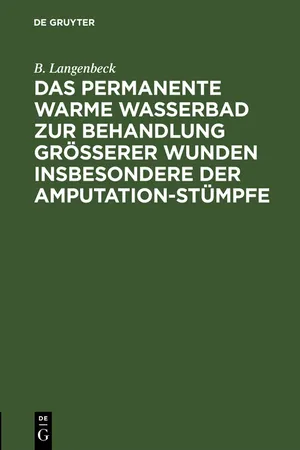 DE GRUYTER

B. Langenbeck

DAS PERMANENTE WARME WASSERBAD ZUR BEHANDLUNG GRÖSSERER WUNDEN INSBESONDERE DER AMPUTATION-STÜMPFE

DE
G